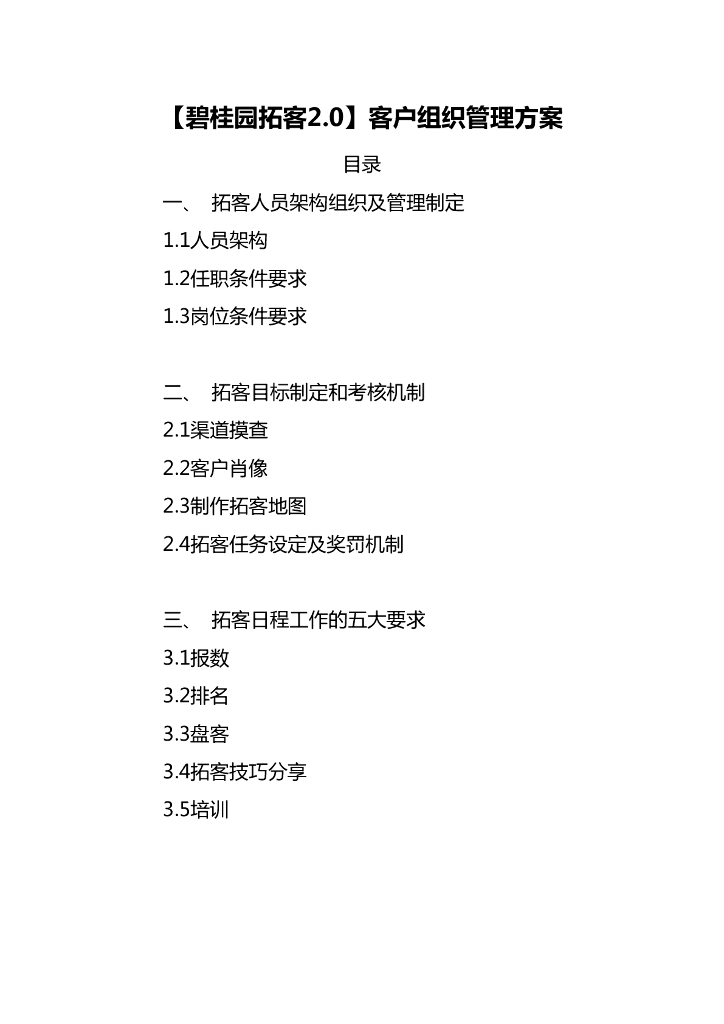 【碧桂园拓客2.0】客户组织管理方案

目录

一、 拓客人员架构组织及管理制定

1.1人员架构

1.2任职条件要求

1.3岗位条件要求

二、 拓客目标制定和考核机制

2.1渠道摸查

2.2客户肖像

2.3制作拓客地图

2.4拓客任务设定及奖罚机制

三、 拓客日程工作的五大要求

3.1报数

3.2排名

3.3盘客

3.4拓客技巧分享

3.5培训